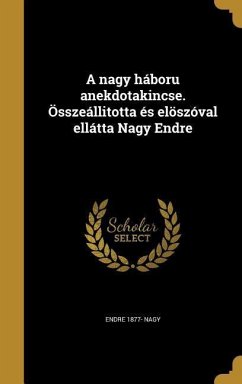 A nagy háboru anekdotakincse. Összeállitotta és elöszóval ellátta Nagy Endre

Scholar SELECT

ENDRE 1877- NAGY